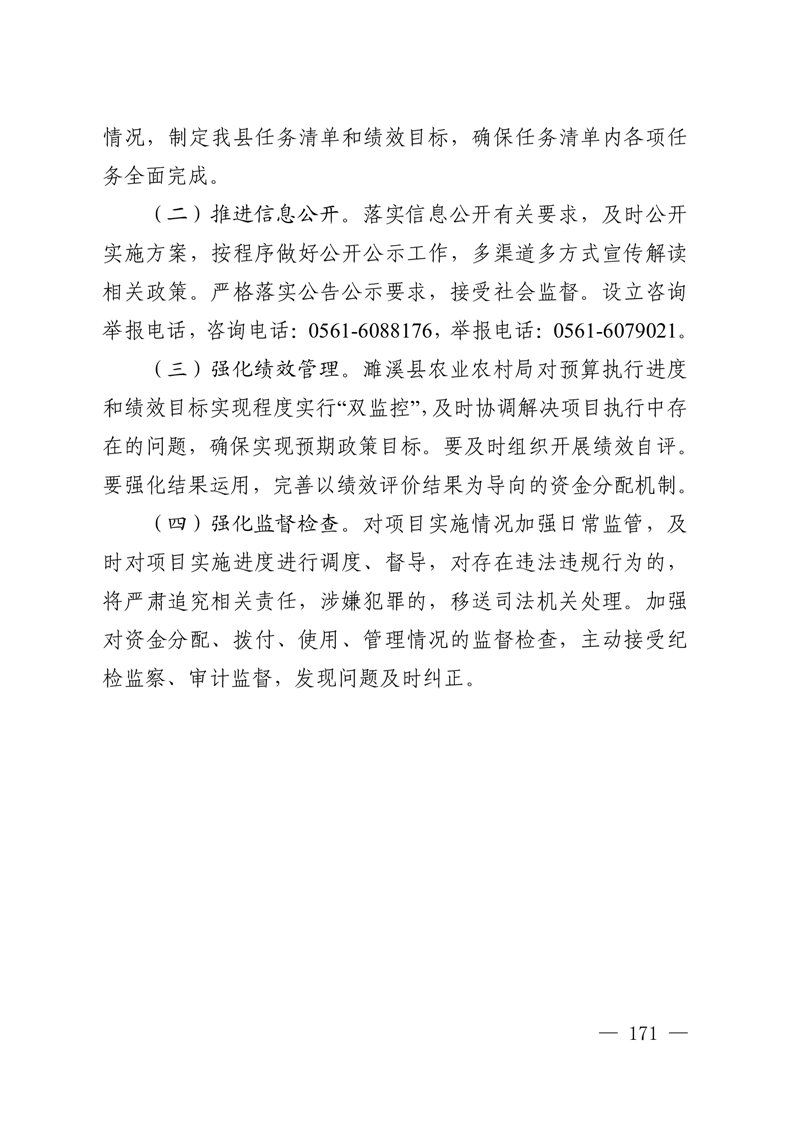 情况，制定我县任务清单和绩效目标，确保任务清单内各项任务全面完成。

（二）推进信息公开。落实信息公开有关要求，及时公开实施方案，按程序做好公开公示工作，多渠道多方式宣传解读相关政策。严格落实公告公示要求，接受社会监督。设立咨询举报电话，咨询电话：0561-6088176，举报电话：0561-6079021。

（三）强化绩效管理。濉溪县农业农村局对预算执行进度和绩效目标实现程度实行“双监控”，及时协调解决项目执行中存在的问题，确保实现预期政策目标。要及时组织开展绩效自评。要强化结果运用，完善以绩效评价结果为导向的资金分配机制。

（四）强化监督检查。对项目实施情况加强日常监管，及时对项目实施进度进行调度、督导，对存在违法违规行为的，将严肃追究相关责任，涉嫌犯罪的，移送司法机关处理。加强对资金分配、拨付、使用、管理情况的监督检查，主动接受纪检监察、审计监督，发现问题及时纠正。

— 171 —